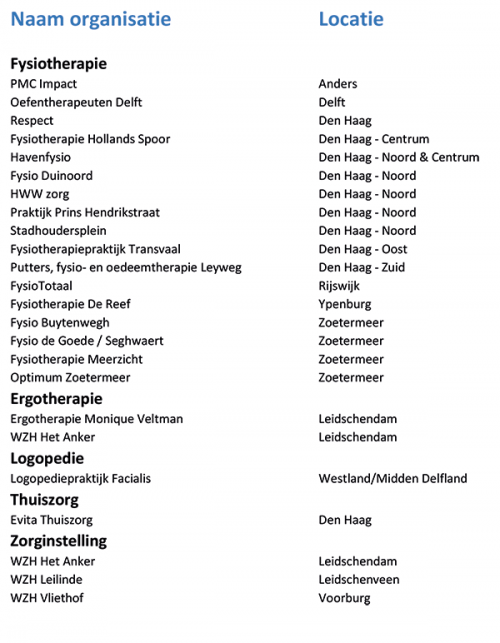 | Naam organisatie | Locatie |
|---|---|
| **Fysiotherapie** | |
| PMC Impact | Anders |
| Oefentherapeuten Delft | Delft |
| Respect | Den Haag |
| Fysiotherapie Hollands Spoor | Den Haag - Centrum |
| Havenfysio | Den Haag - Noord & Centrum |
| Fysio Duinoord | Den Haag - Noord |
| HWW zorg | Den Haag - Noord |
| Praktijk Prins Hendrikstraat | Den Haag - Noord |
| Stadhoudersplein | Den Haag - Noord |
| Fysiotherapiepraktijk Transvaal | Den Haag - Oost |
| Putters, fysio- en oedeemtherapie Leyweg | Den Haag - Zuid |
| FysioTotaal | Rijswijk |
| Fysiotherapie De Reef | Ypenburg |
| Fysio Buytenwegh | Zoetermeer |
| Fysio de Goede / Seghwaert | Zoetermeer |
| Fysiotherapie Meerzicht | Zoetermeer |
| Optimum Zoetermeer | Zoetermeer |
| **Ergotherapie** | |
| Ergotherapie Monique Veltman | Leidschendam |
| WZH Het Anker | Leidschendam |
| **Logopedie** | |
| Logopediepraktijk Facialis | Westland/Midden Delfland |
| **Thuiszorg** | |
| Evita Thuiszorg | Den Haag |
| **Zorginstelling** | |
| WZH Het Anker | Leidschendam |
| WZH Leilinde | Leidschenveen |
| WZH Vliethof | Voorburg |